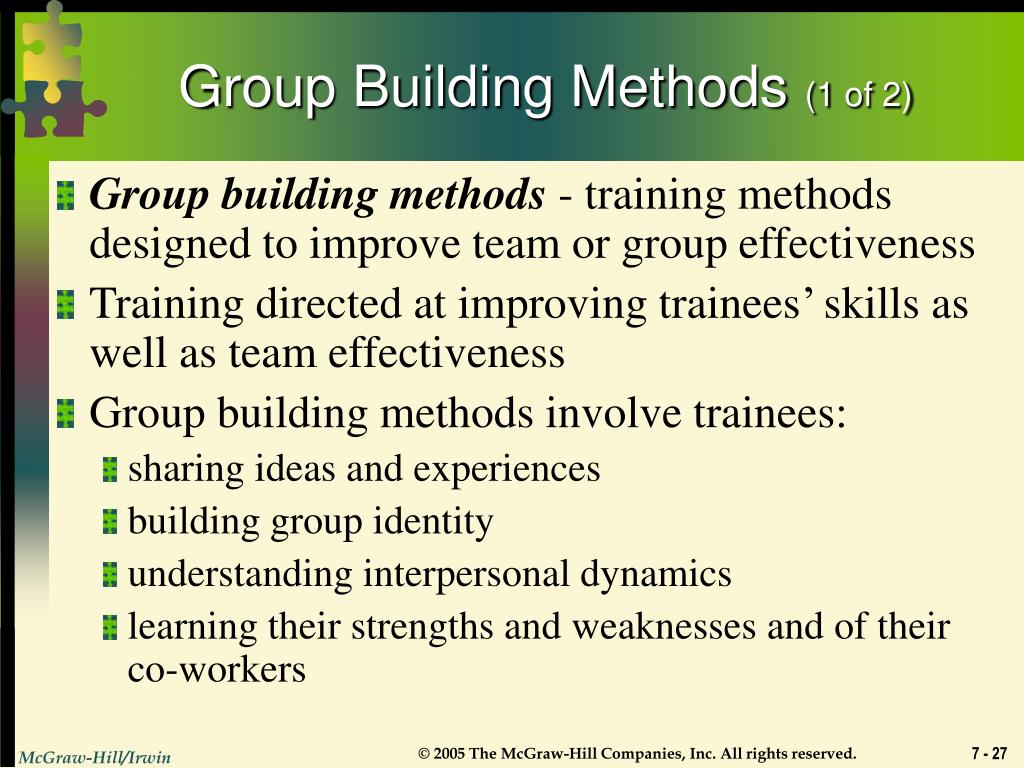 Group Building Methods (1 of 2)

Group building methods - training methods designed to improve team or group effectiveness

Training directed at improving trainees' skills as well as team effectiveness

Group building methods involve trainees:

sharing ideas and experiences

building group identity

understanding interpersonal dynamics

learning their strengths and weaknesses and of their co-workers

McGraw-Hill/Irwin

© 2005 The McGraw-Hill Companies, Inc. All rights reserved.

7 - 27